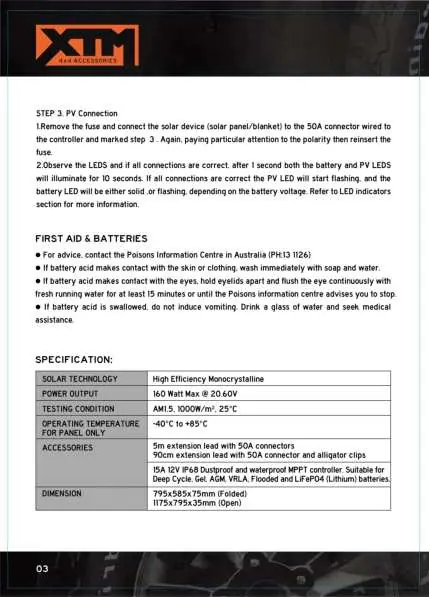 XTM
4x4 ACCESSORIES

STEP 3. PV Connection
1.Remove the fuse and connect the solar device (solar panel/blanket) to the 50A connector wired to the controller and marked step 3 . Again, paying particular attention to the polarity then reinsert the fuse.
2.Observe the LEDS and if all connections are correct, after 1 second both the battery and PV LEDS will illuminate for 10 seconds. If all connections are correct the PV LED will start flashing, and the battery LED will be either solid ,or flashing, depending on the battery voltage. Refer to LED indicators section for more information.

FIRST AID & BATTERIES
• For advice, contact the Poisons Information Centre in Australia (PH:13 1126)
• If battery acid makes contact with the skin or clothing, wash immediately with soap and water.
• If battery acid makes contact with the eyes, hold eyelids apart and flush the eye continuously with fresh running water for at least 15 minutes or until the Poisons information centre advises you to stop.
• If battery acid is swallowed, do not induce vomiting. Drink a glass of water and seek medical assistance.

SPECIFICATION:

| SOLAR TECHNOLOGY | High Efficiency Monocrystalline |
|---|---|
| POWER OUTPUT | 160 Watt Max @ 20.60V |
| TESTING CONDITION | AM1.5, 1000W/m², 25°C |
| OPERATING TEMPERATURE FOR PANEL ONLY | -40°C to +85°C |
| ACCESSORIES | 5m extension lead with 50A connectors 90cm extension lead with 50A connector and alligator clips |
| | 15A 12V IP68 Dustproof and waterproof MPPT controller. Suitable for Deep Cycle, Gel, AGM, VRLA, Flooded and LiFePO4 (Lithium) batteries. |
| DIMENSION | 795x585x75mm (Folded) 1175x795x35mm (Open) |

03